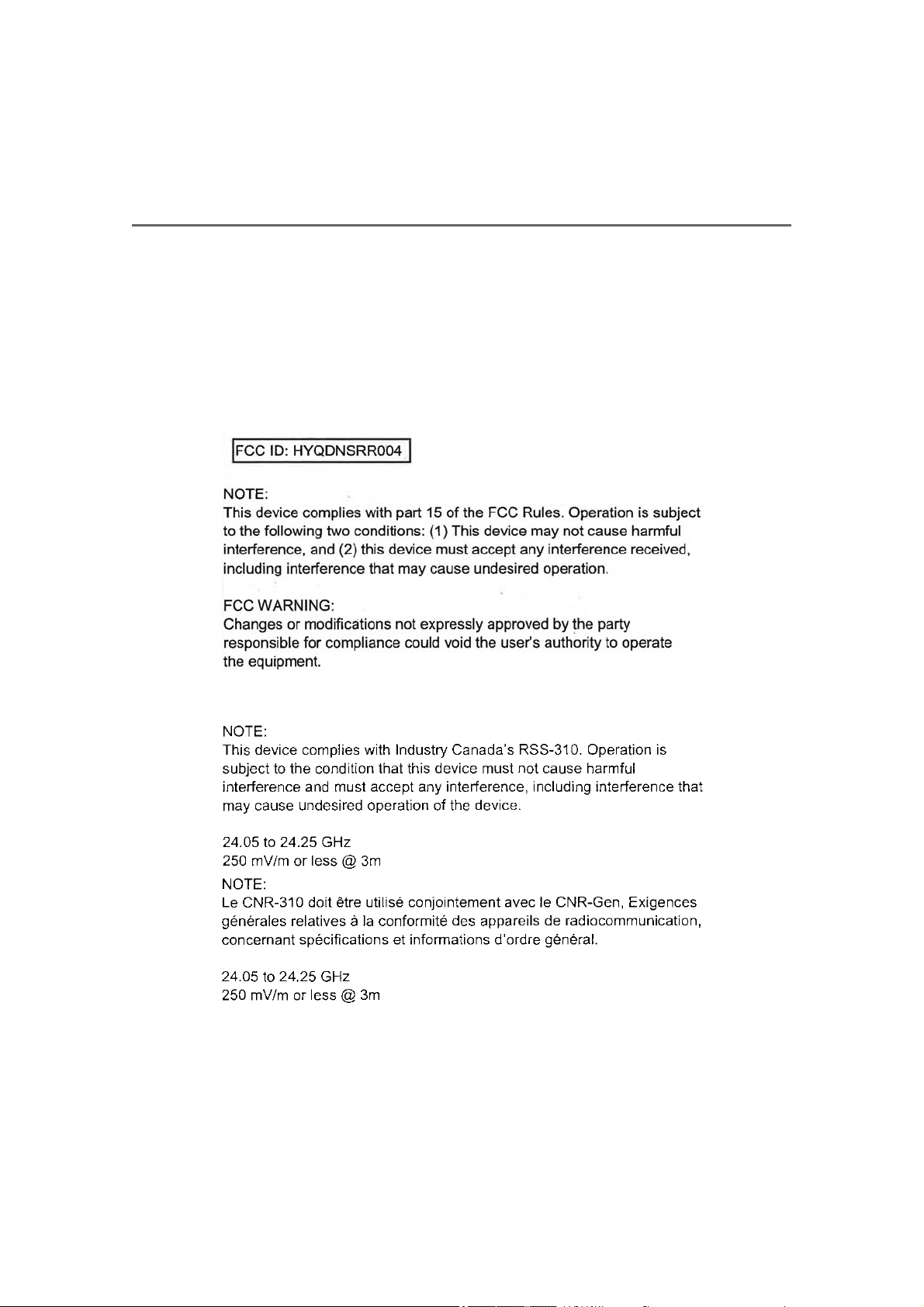 FCC ID: HYQDNSRR004

NOTE:
This device complies with part 15 of the FCC Rules. Operation is subject to the following two conditions: (1) This device may not cause harmful interference, and (2) this device must accept any interference received, including interference that may cause undesired operation.

FCC WARNING:
Changes or modifications not expressly approved by the party responsible for compliance could void the user's authority to operate the equipment.

NOTE:
This device complies with Industry Canada's RSS-310. Operation is subject to the condition that this device must not cause harmful interference and must accept any interference, including interference that may cause undesired operation of the device.

24.05 to 24.25 GHz
250 mV/m or less @ 3m

NOTE:
Le CNR-310 doit être utilisé conjointement avec le CNR-Gen, Exigences générales relatives à la conformité des appareils de radiocommunication, concernant spécifications et informations d'ordre général.

24.05 to 24.25 GHz
250 mV/m or less @ 3m